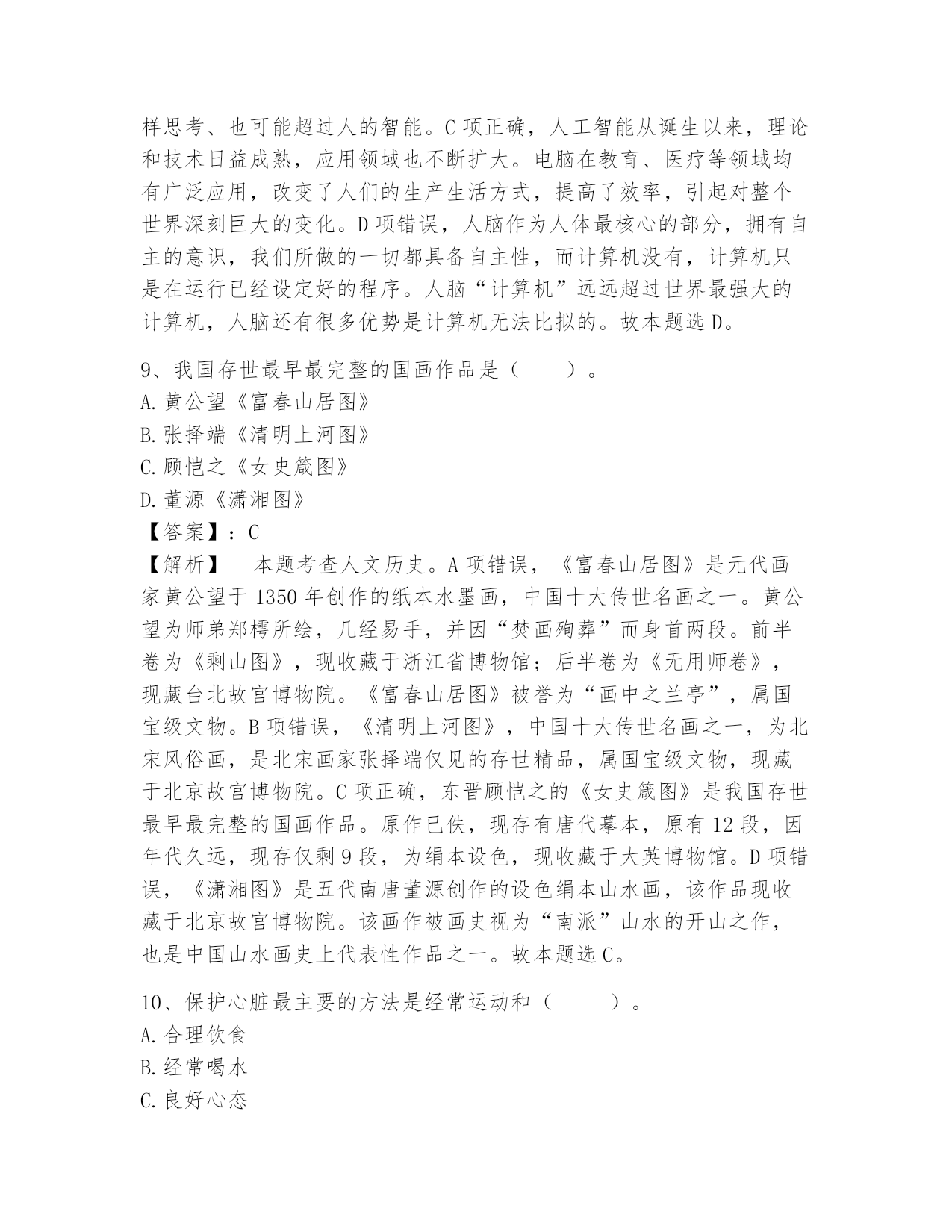 样思考、也可能超过人的智能。C 项正确，人工智能从诞生以来，理论和技术日益成熟，应用领域也不断扩大。电脑在教育、医疗等领域均有广泛应用，改变了人们的生产生活方式，提高了效率，引起对整个世界深刻巨大的变化。D 项错误，人脑作为人体最核心的部分，拥有自主的意识，我们所做的一切都具备自主性，而计算机没有，计算机只是在运行已经设定好的程序。人脑“计算机”远远超过世界最强大的计算机，人脑还有很多优势是计算机无法比拟的。故本题选 D。

9、我国存世最早最完整的国画作品是（　　）。
A. 黄公望《富春山居图》
B. 张择端《清明上河图》
C. 顾恺之《女史箴图》
D. 董源《潇湘图》
【答案】：C
【解析】　本题考查人文历史。A 项错误，《富春山居图》是元代画家黄公望于 1350 年创作的纸本水墨画，中国十大传世名画之一。黄公望为师弟郑樗所绘，几经易手，并因“焚画殉葬”而身首两段。前半卷为《剩山图》，现收藏于浙江省博物馆；后半卷为《无用师卷》，现藏台北故宫博物院。《富春山居图》被誉为“画中之兰亭”，属国宝级文物。B 项错误，《清明上河图》，中国十大传世名画之一，为北宋风俗画，是北宋画家张择端仅见的存世精品，属国宝级文物，现藏于北京故宫博物院。C 项正确，东晋顾恺之的《女史箴图》是我国存世最早最完整的国画作品。原作已佚，现存有唐代摹本，原有 12 段，因年代久远，现存仅剩 9 段，为绢本设色，现收藏于大英博物馆。D 项错误，《潇湘图》是五代南唐董源创作的设色绢本山水画，该作品现收藏于北京故宫博物院。该画作被画史视为“南派”山水的开山之作，也是中国山水画史上代表性作品之一。故本题选 C。

10、保护心脏最主要的方法是经常运动和（　　）。
A. 合理饮食
B. 经常喝水
C. 良好心态